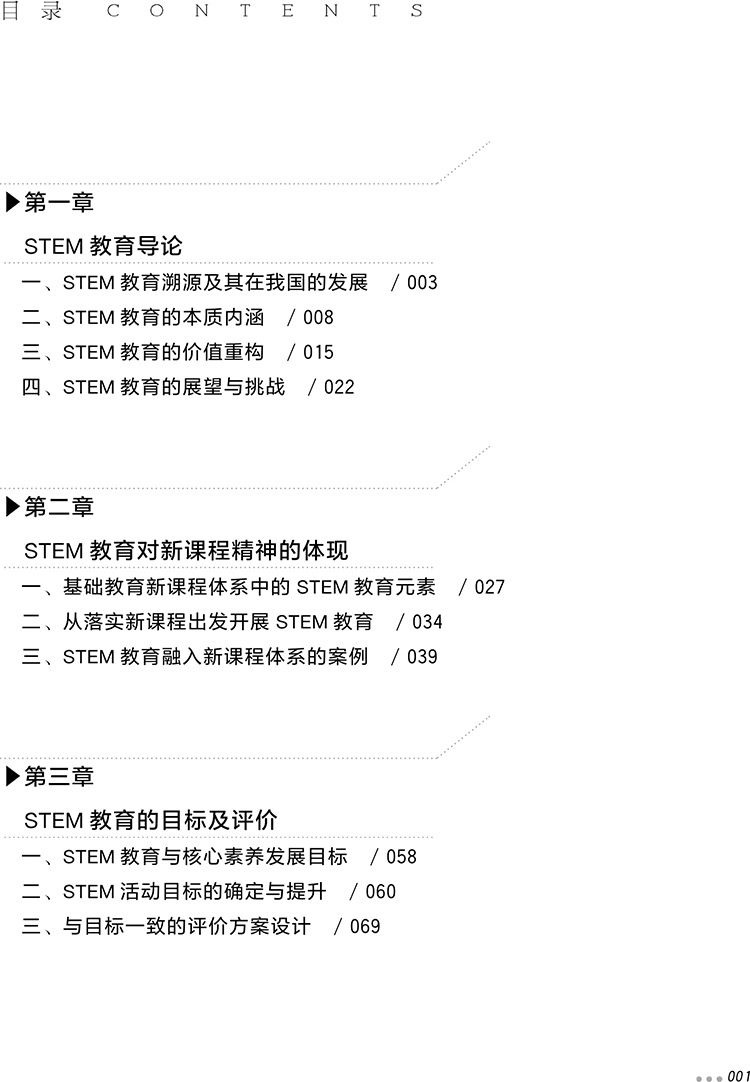 目录 CONTENTS

▶第一章

STEM教育导论

一、STEM教育溯源及其在我国的发展 / 003
二、STEM教育的本质内涵 / 008
三、STEM教育的价值重构 / 015
四、STEM教育的展望与挑战 / 022

▶第二章

STEM教育对新课程精神的体现

一、基础教育新课程体系中的STEM教育元素 / 027
二、从落实新课程出发开展STEM教育 / 034
三、STEM教育融入新课程体系的案例 / 039

▶第三章

STEM教育的目标及评价

一、STEM教育与核心素养发展目标 / 058
二、STEM活动目标的确定与提升 / 060
三、与目标一致的评价方案设计 / 069

001